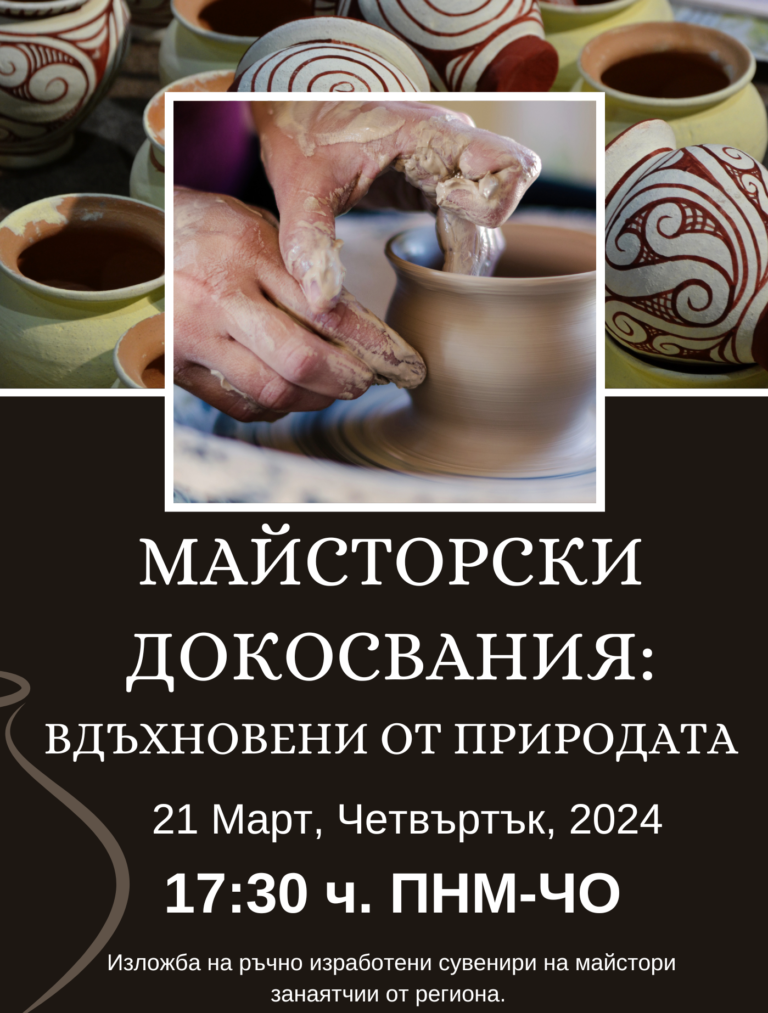 МАЙСТОРСКИ ДОКОСВАНИЯ:
ВДЪХНОВЕНИ ОТ ПРИРОДАТА

21 Март, Четвъртък, 2024

17:30 ч. ПНМ-ЧО

Изложба на ръчно изработени сувенири на майстори занаятчии от региона.